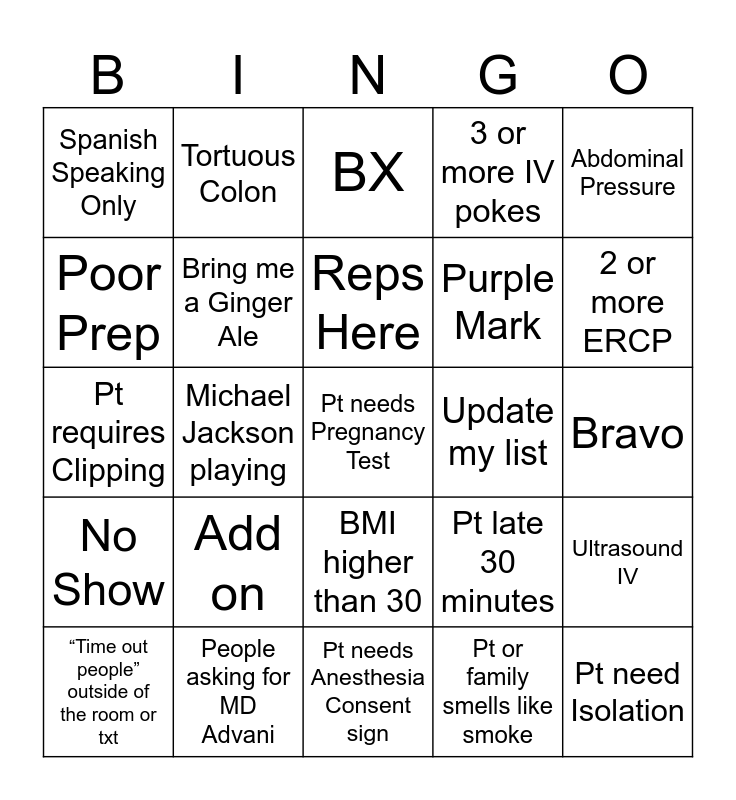 | B | I | N | G | O |
|---|---|---|---|---|
| Spanish Speaking Only | Tortuous Colon | BX | 3 or more IV pokes | Abdominal Pressure |
| Poor Prep | Bring me a Ginger Ale | Reps Here | Purple Mark | 2 or more ERCP |
| Pt requires Clipping | Michael Jackson playing | Pt needs Pregnancy Test | Update my list | Bravo |
| No Show | Add on | BMI higher than 30 | Pt late 30 minutes | Ultrasound IV |
| "Time out people" outside of the room or txt | People asking for MD Advani | Pt needs Anesthesia Consent sign | Pt or family smells like smoke | Pt need Isolation |